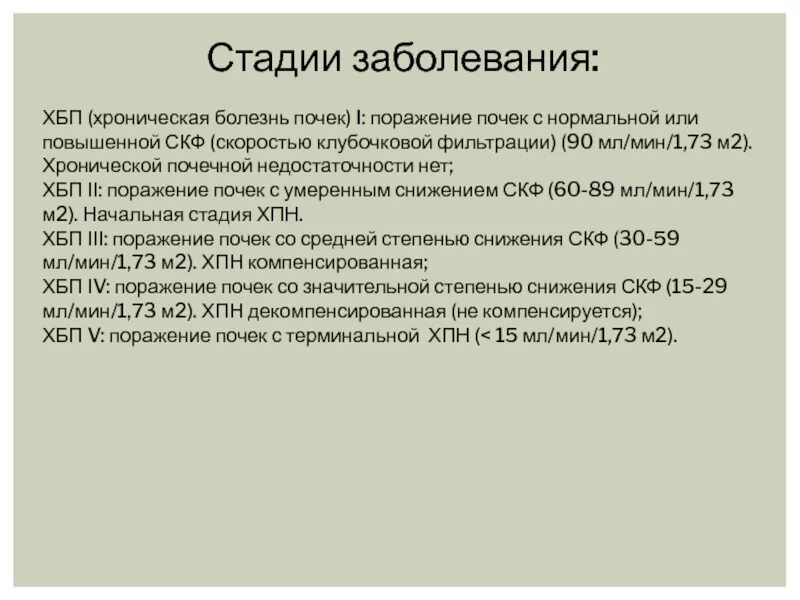 Стадии заболевания:

ХБП (хроническая болезнь почек) I: поражение почек с нормальной или повышенной СКФ (скоростью клубочковой фильтрации) (90 мл/мин/1,73 м2). Хронической почечной недостаточности нет;
ХБП II: поражение почек с умеренным снижением СКФ (60-89 мл/мин/1,73 м2). Начальная стадия ХПН.
ХБП III: поражение почек со средней степенью снижения СКФ (30-59 мл/мин/1,73 м2). ХПН компенсированная;
ХБП IV: поражение почек со значительной степенью снижения СКФ (15-29 мл/мин/1,73 м2). ХПН декомпенсированная (не компенсируется);
ХБП V: поражение почек с терминальной ХПН (< 15 мл/мин/1,73 м2).